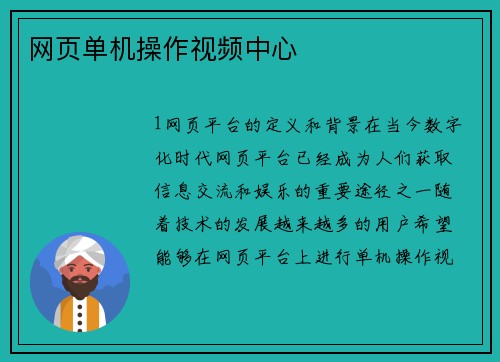 网页单机操作视频中心

1网页平台的定义和背景在当今数字化时代网页平台已经成为人们获取信息交流和娱乐的重要途径之一随着技术的发展越来越多的用户希望能够在网页平台上进行单机操作视